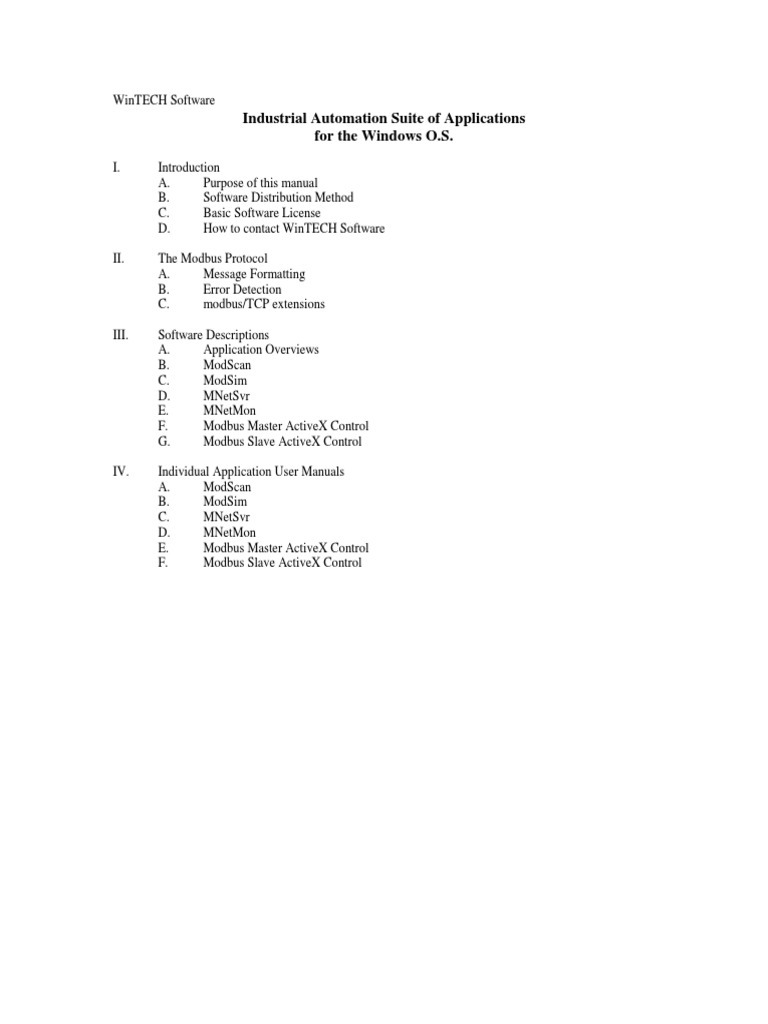 WinTECH Software

Industrial Automation Suite of Applications
for the Windows O.S.

I. Introduction
A. Purpose of this manual
B. Software Distribution Method
C. Basic Software License
D. How to contact WinTECH Software

II. The Modbus Protocol
A. Message Formatting
B. Error Detection
C. modbus/TCP extensions

III. Software Descriptions
A. Application Overviews
B. ModScan
C. ModSim
D. MNetSvr
E. MNetMon
F. Modbus Master ActiveX Control
G. Modbus Slave ActiveX Control

IV. Individual Application User Manuals
A. ModScan
B. ModSim
C. MNetSvr
D. MNetMon
E. Modbus Master ActiveX Control
F. Modbus Slave ActiveX Control